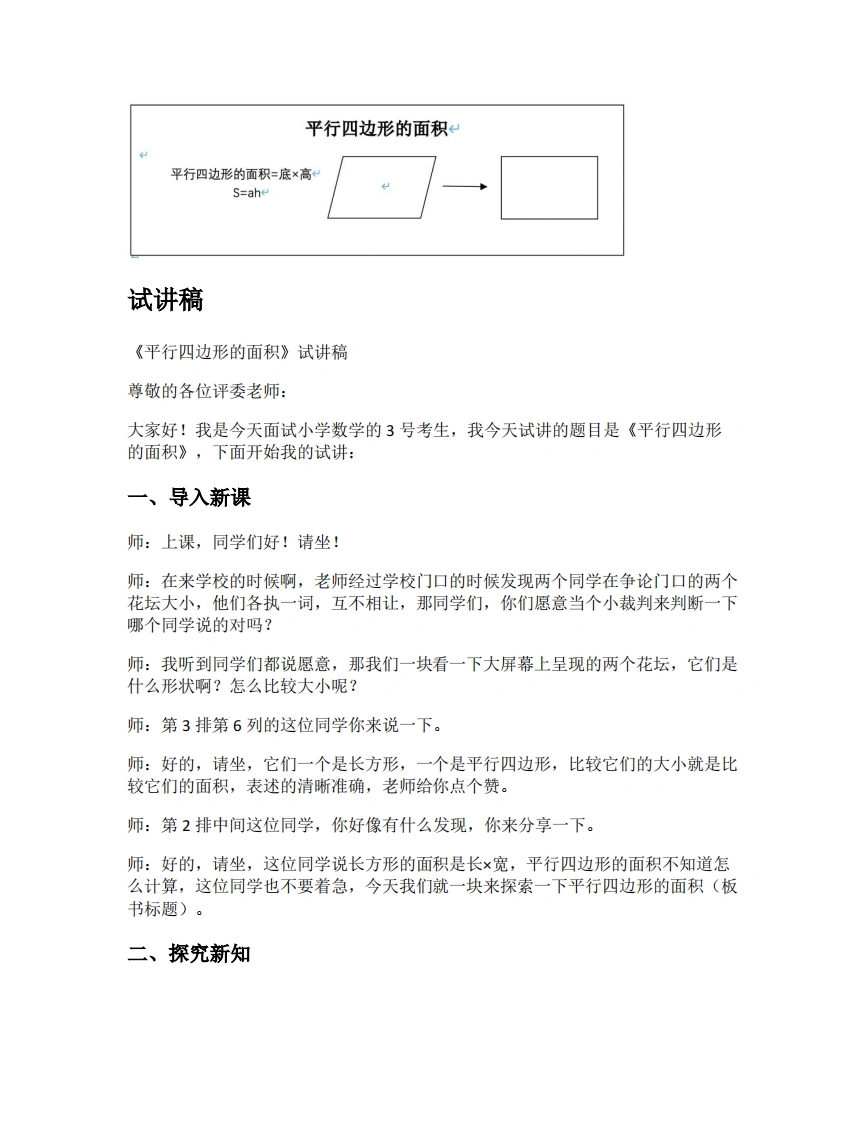 平行四边形的面积

平行四边形的面积=底×高
S=ah

试讲稿

《平行四边形的面积》试讲稿

尊敬的各位评委老师：

大家好！我是今天面试小学数学的3号考生，我今天试讲的题目是《平行四边形的面积》，下面开始我的试讲：

一、导入新课

师：上课，同学们好！请坐！

师：在来学校的时候啊，老师经过学校门口的时候发现两个同学在争论门口的两个花坛大小，他们各执一词，互不相让，那同学们，你们愿意当个小裁判来判断一下哪个同学说的对吗？

师：我听到同学们都说愿意，那我们一块看一下大屏幕上呈现的两个花坛，它们是什么形状啊？怎么比较大小呢？

师：第3排第6列的这位同学你来说一下。

师：好的，请坐，它们一个是长方形，一个是平行四边形，比较它们的大小就是比较它们的面积，表述的清晰准确，老师给你点个赞。

师：第2排中间这位同学，你好像有什么发现，你来分享一下。

师：好的，请坐，这位同学说长方形的面积是长×宽，平行四边形的面积不知道怎么计算，这位同学也不要着急，今天我们就一块来探索一下平行四边形的面积（板书标题）。

二、探究新知